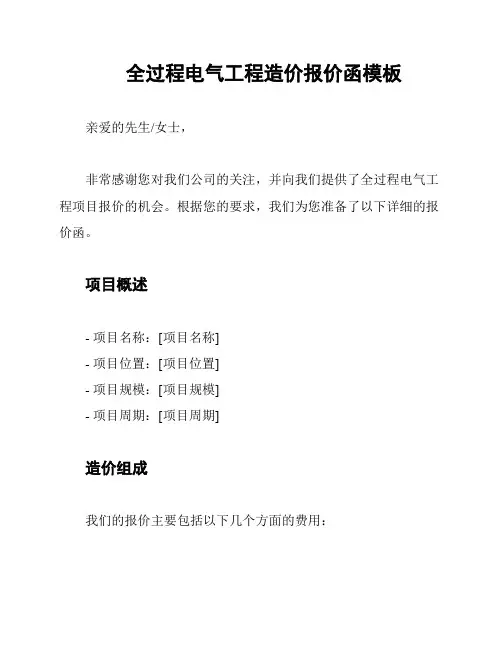 全过程电气工程造价报价函模板

亲爱的先生/女士，

非常感谢您对我们公司的关注，并向我们提供了全过程电气工程项目报价的机会。根据您的要求，我们为您准备了以下详细的报价函。

项目概述

- 项目名称：[项目名称]
- 项目位置：[项目位置]
- 项目规模：[项目规模]
- 项目周期：[项目周期]

造价组成

我们的报价主要包括以下几个方面的费用：